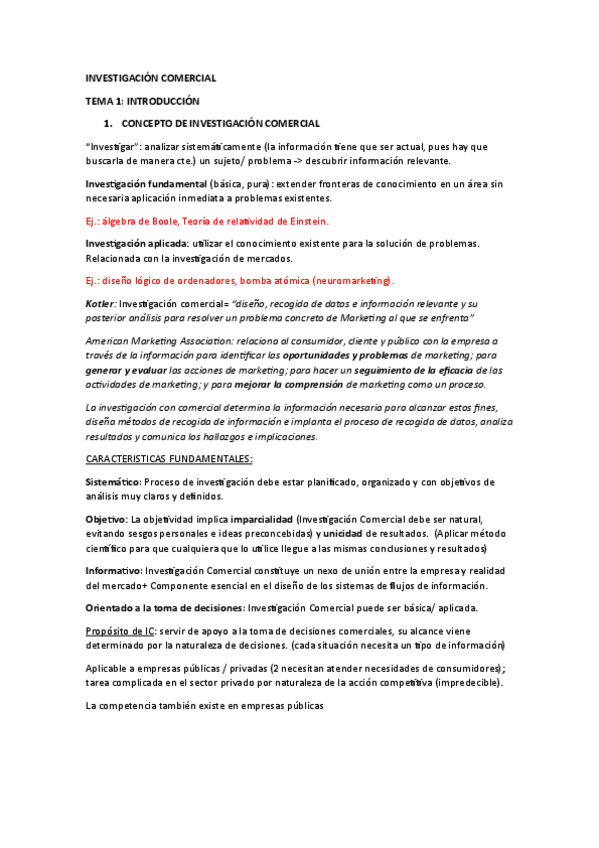 INVESTIGACIÓN COMERCIAL

TEMA 1: INTRODUCCIÓN

1. CONCEPTO DE INVESTIGACIÓN COMERCIAL

"Investigar": analizar sistemáticamente (la información tiene que ser actual, pues hay que buscarla de manera cte.) un sujeto/ problema -> descubrir información relevante.

Investigación fundamental (básica, pura): extender fronteras de conocimiento en un área sin necesaria aplicación inmediata a problemas existentes.

Ej.: álgebra de Boole, Teoría de relatividad de Einstein.

Investigación aplicada: utilizar el conocimiento existente para la solución de problemas. Relacionada con la investigación de mercados.

Ej.: diseño lógico de ordenadores, bomba atómica (neuromarketing).

Kotler: Investigación comercial= "diseño, recogida de datos e información relevante y su posterior análisis para resolver un problema concreto de Marketing al que se enfrenta"

American Marketing Association: relaciona al consumidor, cliente y público con la empresa a través de la información para identificar las oportunidades y problemas de marketing; para generar y evaluar las acciones de marketing; para hacer un seguimiento de la eficacia de las actividades de marketing; y para mejorar la comprensión de marketing como un proceso.

La investigación con comercial determina la información necesaria para alcanzar estos fines, diseña métodos de recogida de información e implanta el proceso de recogida de datos, analiza resultados y comunica los hallazgos e implicaciones.

CARACTERISTICAS FUNDAMENTALES:

Sistemático: Proceso de investigación debe estar planificado, organizado y con objetivos de análisis muy claros y definidos.

Objetivo: La objetividad implica imparcialidad (Investigación Comercial debe ser natural, evitando sesgos personales e ideas preconcebidas) y unicidad de resultados. (Aplicar método científico para que cualquiera que lo utilice llegue a las mismas conclusiones y resultados)

Informativo: Investigación Comercial constituye un nexo de unión entre la empresa y realidad del mercado+ Componente esencial en el diseño de los sistemas de flujos de información.

Orientado a la toma de decisiones: Investigación Comercial puede ser básica/ aplicada.

Propósito de IC: servir de apoyo a la toma de decisiones comerciales, su alcance viene determinado por la naturaleza de decisiones. (cada situación necesita un tipo de información)

Aplicable a empresas públicas / privadas (2 necesitan atender necesidades de consumidores); tarea complicada en el sector privado por naturaleza de la acción competitiva (impredecible).

La competencia también existe en empresas públicas